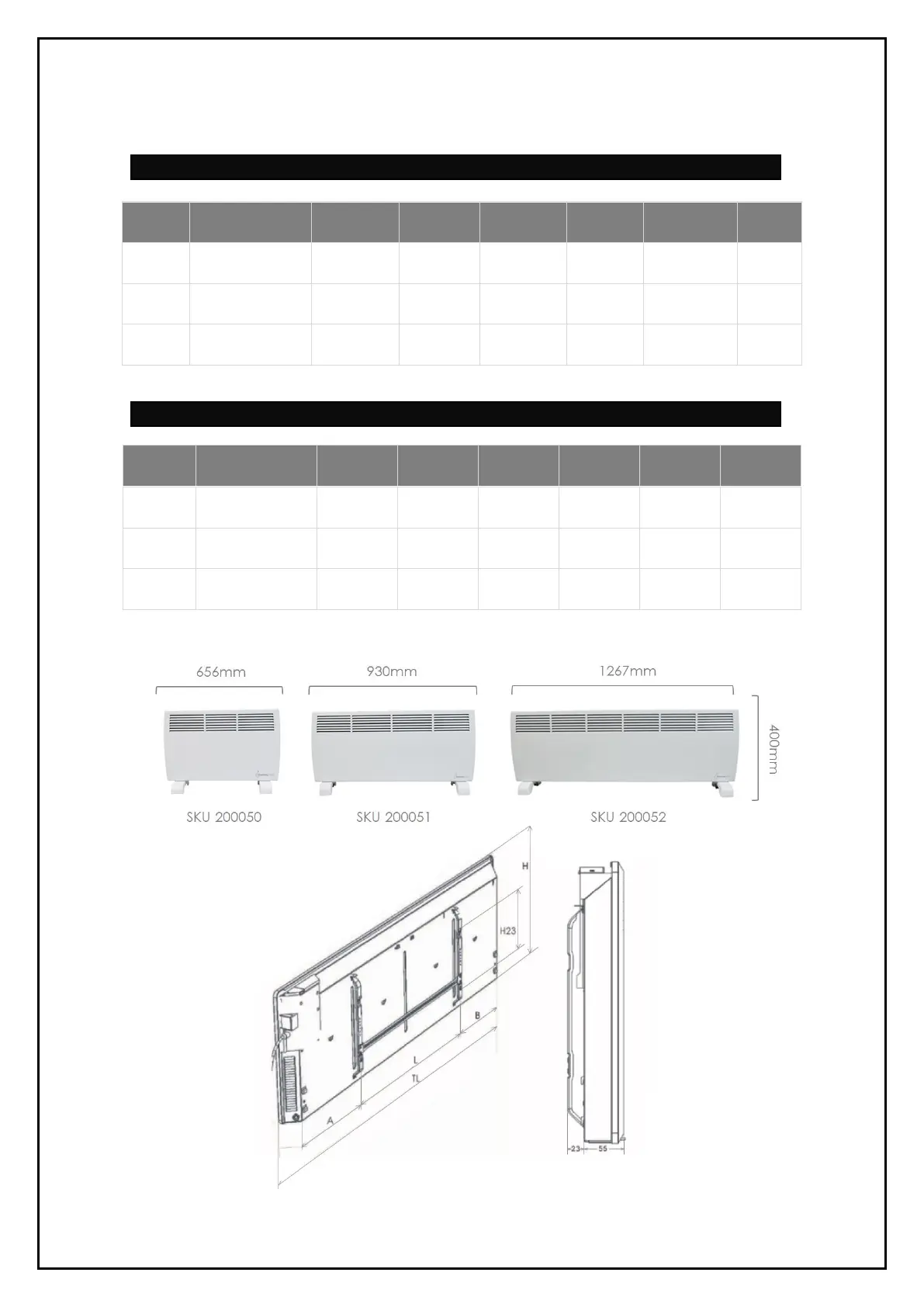 656mm

930mm

1267mm

400mm

SKU 200050

SKU 200051

SKU 200052

H

H23

B

L

TL

A

23

55